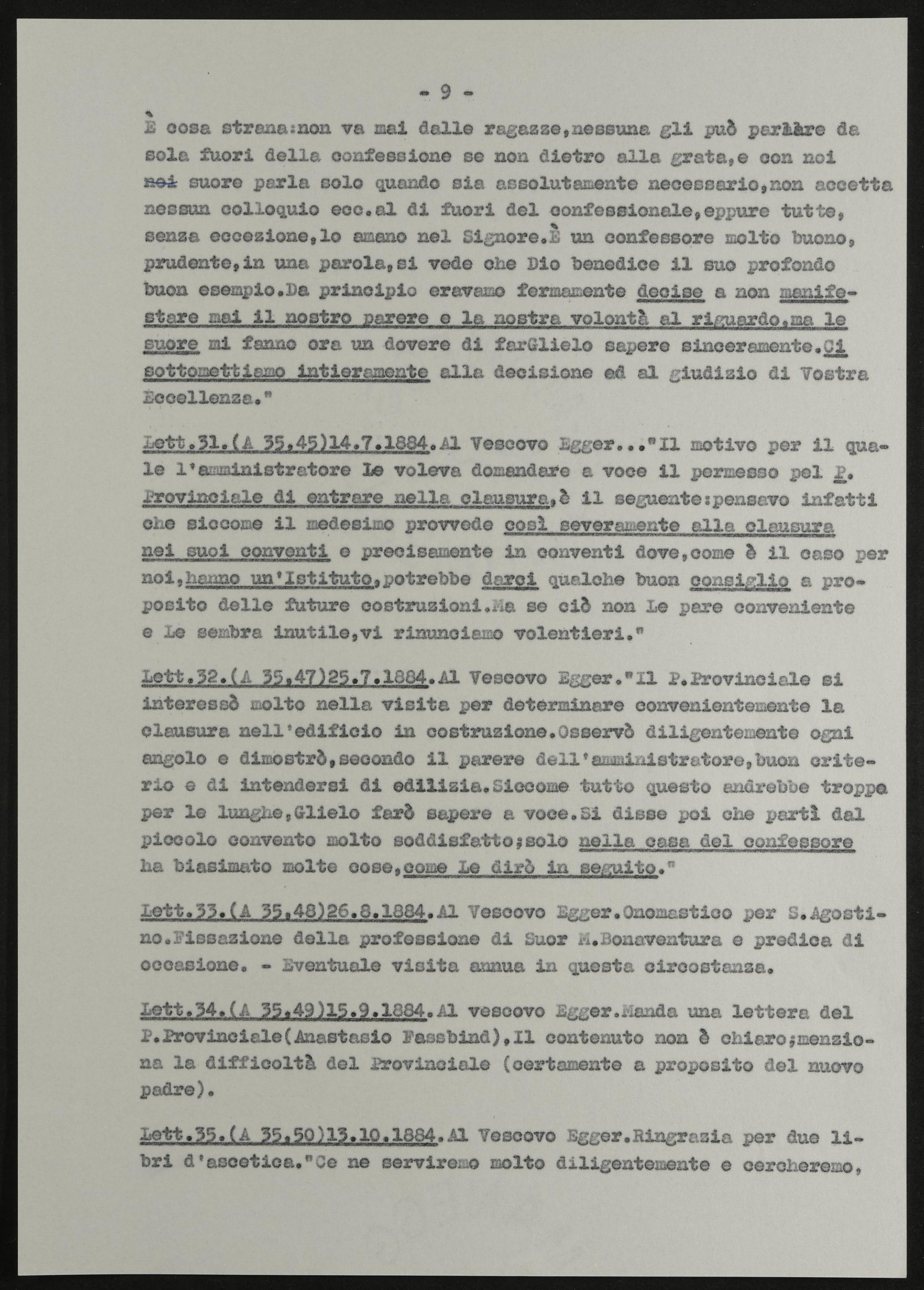 - 9 -

È cosa strana:non va mai dalle ragazze,nessuna gli può parlare da sola fuori della confessione se non dietro alla grata,e con noi noi suore parla solo quando sia assolutamente necessario,non accetta nessun colloquio ecc.al di fuori del confessionale,eppure tutte, senza eccezione,lo amano nel Signore.È un confessore molto buono, prudente,in una parola,si vede che Dio benedice il suo profondo buon esempio.Da principio eravamo fermamente decise a non manifestare mai il nostro parere e la nostra volontà al riguardo,ma le suore mi fanno ora un dovere di farGlielo sapere sinceramente.Ci sottomettiamo intieramente alla decisione ed al giudizio di Vostra Eccellenza."

Lett.31.(A 35,45)14.7.1884.Al Vescovo Egger..."Il motivo per il quale l'amministratore Le voleva domandare a voce il permesso pel P. Provinciale di entrare nella clausura,è il seguente:pensavo infatti che siccome il medesimo provvede così severamente alla clausura nei suoi conventi e precisamente in conventi dove,come è il caso per noi,hanno un'Istituto,potrebbe darci qualche buon consiglio a proposito delle future costruzioni.Ma se ciò non Le pare conveniente e Le sembra inutile,vi rinunciamo volentieri."

Lett.32.(A 35,47)25.7.1884.Al Vescovo Egger."Il P.Provinciale si interessò molto nella visita per determinare convenientemente la clausura nell'edificio in costruzione.Osservò diligentemente ogni angolo e dimostrò,secondo il parere dell'amministratore,buon criterio e di intendersi di edilizia.Siccome tutto questo andrebbe troppo per le lunghe,Glielo farò sapere a voce.Si disse poi che partì dal piccolo convento molto soddisfatto;solo nella casa del confessore ha biasimato molte cose,come Le dirò in seguito."

Lett.33.(A 35,48)26.8.1884.Al Vescovo Egger.Onomastico per S.Agostino.Fissazione della professione di Suor M.Bonaventura e predica di occasione. - Eventuale visita annua in questa circostanza.

Lett.34.(A 35,49)15.9.1884.Al vescovo Egger.Manda una lettera del P.Provinciale(Anastasio Fassbind),Il contenuto non è chiaro;menziona la difficoltà del Provinciale (certamente a proposito del nuovo padre).

Lett.35.(A 35,50)13.10.1884.Al Vescovo Egger.Ringrazia per due libri d'ascetica."Ce ne serviremo molto diligentemente e cercheremo,